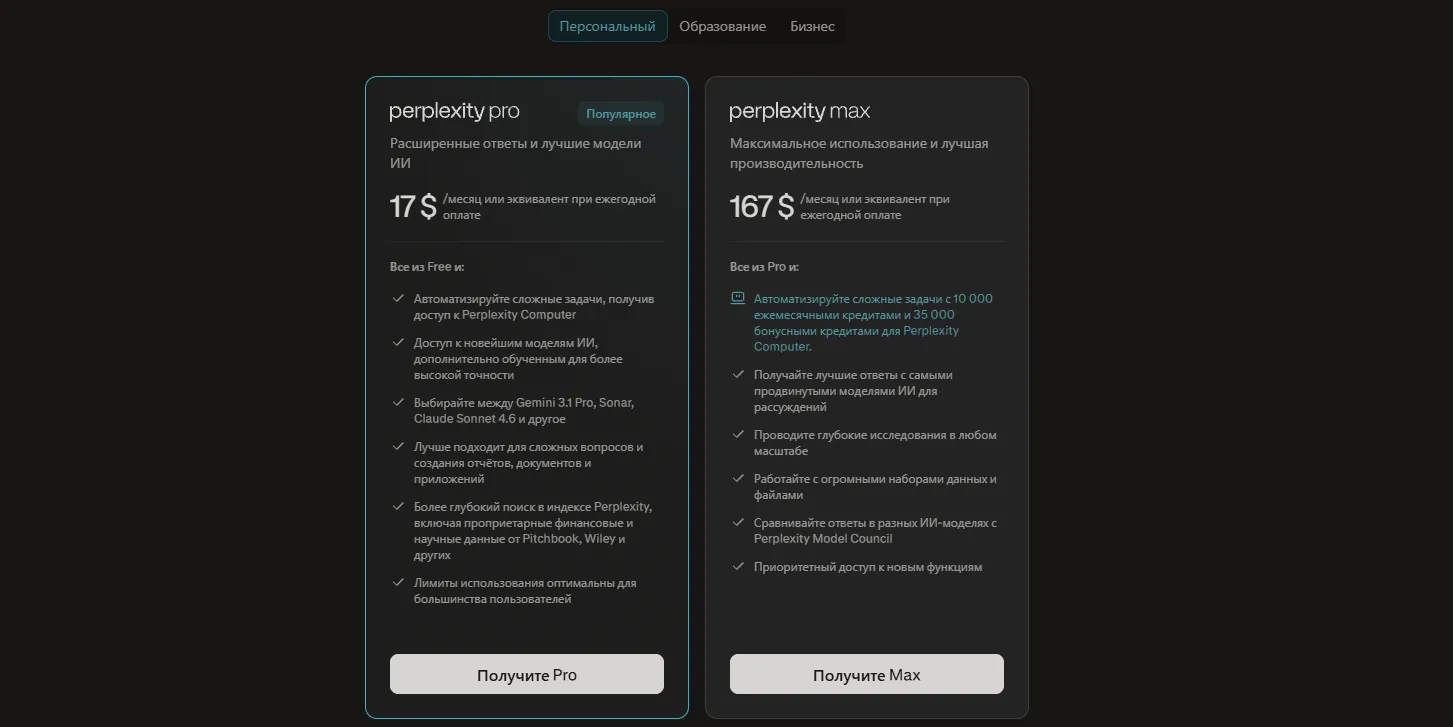 Персональный Образование Бизнес

perplexity pro
Популярное
Расширенные ответы и лучшие модели ИИ
17 $ /месяц или эквивалент при ежегодной оплате

Все из Free и:
Автоматизируйте сложные задачи, получив доступ к Perplexity Computer
Доступ к новейшим моделям ИИ, дополнительно обученным для более высокой точности
Выбирайте между Gemini 3.1 Pro, Sonar, Claude Sonnet 4.6 и другое
Лучше подходит для сложных вопросов и создания отчётов, документов и приложений
Более глубокий поиск в индексе Perplexity, включая проприетарные финансовые и научные данные от Pitchbook, Wiley и других
Лимиты использования оптимальны для большинства пользователей

Получите Pro

perplexity max
Максимальное использование и лучшая производительность
167 $ /месяц или эквивалент при ежегодной оплате

Все из Pro и:
Автоматизируйте сложные задачи с 10 000 ежемесячными кредитами и 35 000 бонусными кредитами для Perplexity Computer.
Получайте лучшие ответы с самыми продвинутыми моделями ИИ для рассуждений
Проводите глубокие исследования в любом масштабе
Работайте с огромными наборами данных и файлами
Сравнивайте ответы в разных ИИ-моделях с Perplexity Model Council
Приоритетный доступ к новым функциям

Получите Max